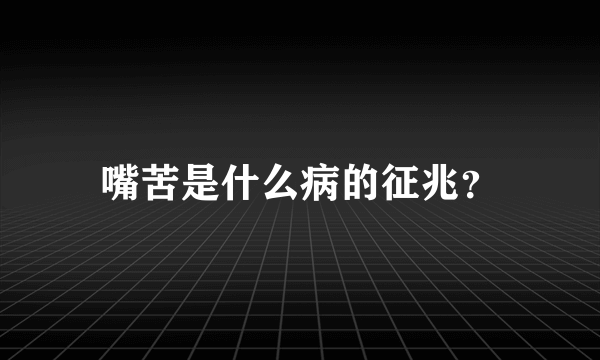 嘴苦是什么病的征兆？